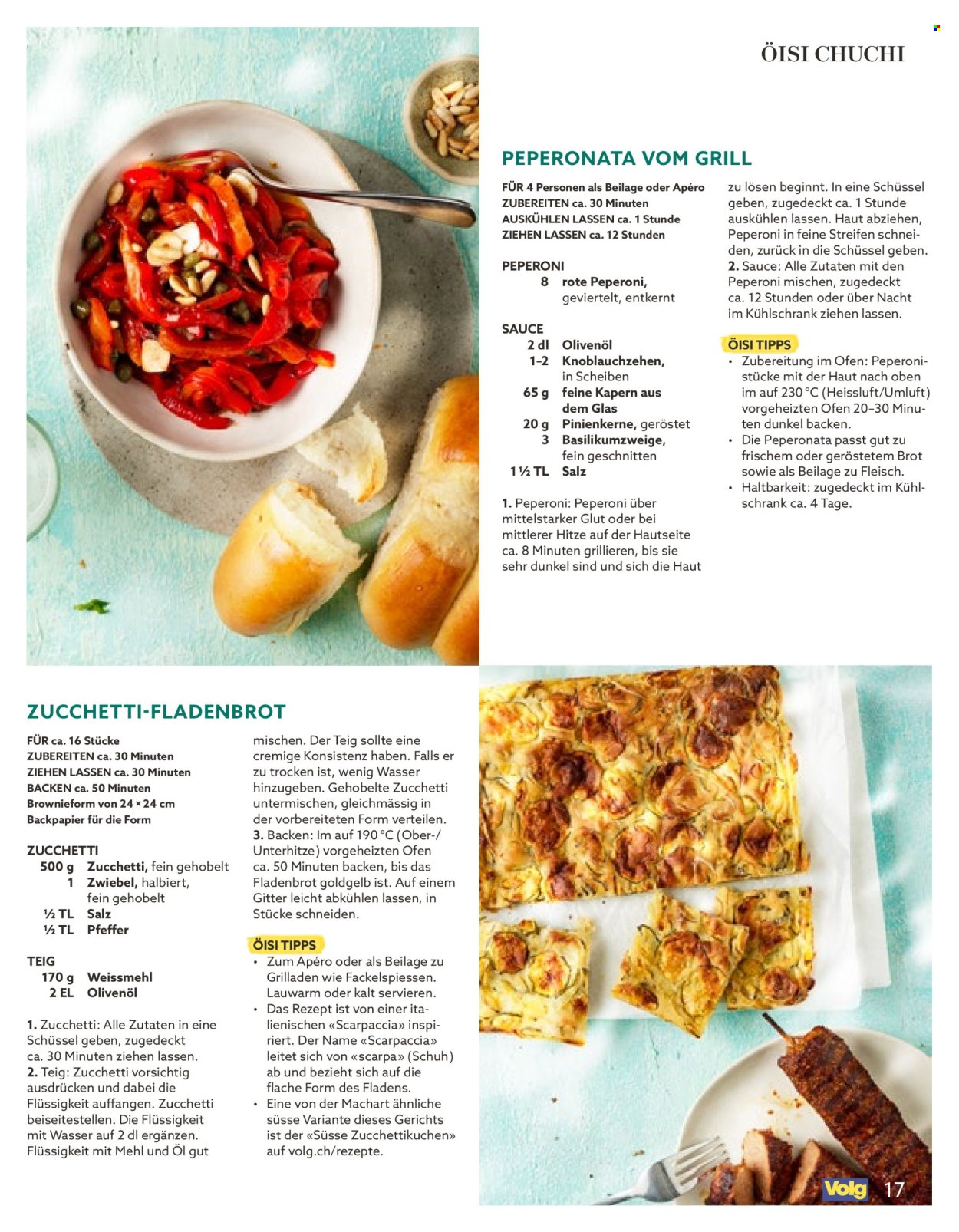 ÖISI CHUCHI

PEPERONATA VOM GRILL

FÜR 4 Personen als Beilage oder Apéro
ZUBEREITEN ca. 30 Minuten
AUSKÜHLEN LASSEN ca. 1 Stunde
ZIEHEN LASSEN ca. 12 Stunden

PEPERONI
8 rote Peperoni, geviertelt, entkernt

SAUCE
2 dl Olivenöl
1–2 Knoblauchzehen, in Scheiben
65 g feine Kapern aus dem Glas
20 g Pinienkerne, geröstet
3 Basilikumzweige, fein geschnitten
1 ½ TL Salz

1. Peperoni: Peperoni über mittelstarker Glut oder bei mittlerer Hitze auf der Hautseite ca. 8 Minuten grillieren, bis sie sehr dunkel sind und sich die Haut zu lösen beginnt. In eine Schüssel geben, zugedeckt ca. 1 Stunde auskühlen lassen. Haut abziehen, Peperoni in feine Streifen schneiden, zurück in die Schüssel geben.
2. Sauce: Alle Zutaten mit den Peperoni mischen, zugedeckt ca. 12 Stunden oder über Nacht im Kühlschrank ziehen lassen.

ÖISI TIPPS
• Zubereitung im Ofen: Peperonistücke mit der Haut nach oben im auf 230 °C (Heissluft/Umluft) vorgeheizten Ofen 20–30 Minuten dunkel backen.
• Die Peperonata passt gut zu frischem oder geröstetem Brot sowie als Beilage zu Fleisch.
• Haltbarkeit: zugedeckt im Kühlschrank ca. 4 Tage.

ZUCCHETTI-FLADENBROT

FÜR ca. 16 Stücke
ZUBEREITEN ca. 30 Minuten
ZIEHEN LASSEN ca. 30 Minuten
BACKEN ca. 50 Minuten
Brownieform von 24 × 24 cm
Backpapier für die Form

ZUCCHETTI
500 g Zucchetti, fein gehobelt
1 Zwiebel, halbiert, fein gehobelt
½ TL Salz
½ TL Pfeffer

TEIG
170 g Weissmehl
2 EL Olivenöl

1. Zucchetti: Alle Zutaten in eine Schüssel geben, zugedeckt ca. 30 Minuten ziehen lassen.
2. Teig: Zucchetti vorsichtig ausdrücken und dabei die Flüssigkeit auffangen. Zucchetti beiseitestellen. Die Flüssigkeit mit Wasser auf 2 dl ergänzen. Flüssigkeit mit Mehl und Öl gut mischen. Der Teig sollte eine cremige Konsistenz haben. Falls er zu trocken ist, wenig Wasser hinzugeben. Gehobelte Zucchetti untermischen, gleichmässig in der vorbereiteten Form verteilen.
3. Backen: Im auf 190 °C (Ober-/Unterhitze) vorgeheizten Ofen ca. 50 Minuten backen, bis das Fladenbrot goldgelb ist. Auf einem Gitter leicht abkühlen lassen, in Stücke schneiden.

ÖISI TIPPS
• Zum Apéro oder als Beilage zu Grilladen wie Fackelspiessen. Lauwarm oder kalt servieren.
• Das Rezept ist von einer italienischen «Scarpaccia» inspiriert. Der Name «Scarpaccia» leitet sich von «scarpa» (Schuh) ab und bezieht sich auf die flache Form des Fladens.
• Eine von der Machart ähnliche süsse Variante dieses Gerichts ist der «Süsse Zucchettikuchen» auf volg.ch/rezepte.

Volg 17